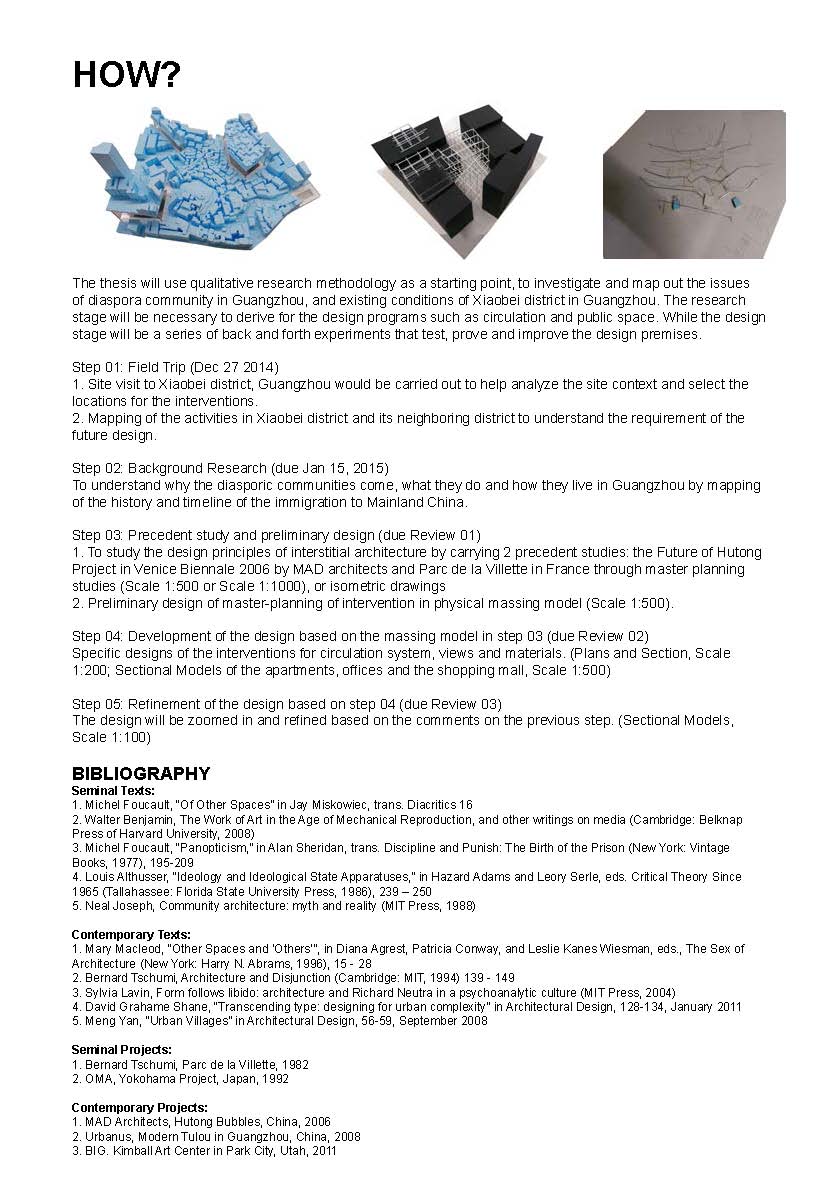 HOW?

The thesis will use qualitative research methodology as a starting point, to investigate and map out the issues of diaspora community in Guangzhou, and existing conditions of Xiaobei district in Guangzhou. The research stage will be necessary to derive for the design programs such as circulation and public space. While the design stage will be a series of back and forth experiments that test, prove and improve the design premises.

Step 01: Field Trip (Dec 27 2014)
1. Site visit to Xiaobei district, Guangzhou would be carried out to help analyze the site context and select the locations for the interventions.
2. Mapping of the activities in Xiaobei district and its neighboring district to understand the requirement of the future design.

Step 02: Background Research (due Jan 15, 2015)
To understand why the diasporic communities come, what they do and how they live in Guangzhou by mapping of the history and timeline of the immigration to Mainland China.

Step 03: Precedent study and preliminary design (due Review 01)
1. To study the design principles of interstitial architecture by carrying 2 precedent studies: the Future of Hutong Project in Venice Biennale 2006 by MAD architects and Parc de la Villette in France through master planning studies (Scale 1:500 or Scale 1:1000), or isometric drawings
2. Preliminary design of master-planning of intervention in physical massing model (Scale 1:500).

Step 04: Development of the design based on the massing model in step 03 (due Review 02)
Specific designs of the interventions for circulation system, views and materials. (Plans and Section, Scale 1:200; Sectional Models of the apartments, offices and the shopping mall, Scale 1:500)

Step 05: Refinement of the design based on step 04 (due Review 03)
The design will be zoomed in and refined based on the comments on the previous step. (Sectional Models, Scale 1:100)

BIBLIOGRAPHY
Seminal Texts:
1. Michel Foucault, "Of Other Spaces" in Jay Miskowiec, trans. Diacritics 16
2. Walter Benjamin, The Work of Art in the Age of Mechanical Reproduction, and other writings on media (Cambridge: Belknap Press of Harvard University, 2008)
3. Michel Foucault, "Panopticism," in Alan Sheridan, trans. Discipline and Punish: The Birth of the Prison (New York: Vintage Books, 1977), 195-209
4. Louis Althusser, "Ideology and Ideological State Apparatuses," in Hazard Adams and Leory Serle, eds. Critical Theory Since 1965 (Tallahassee: Florida State University Press, 1986), 239 – 250
5. Neal Joseph, Community architecture: myth and reality (MIT Press, 1988)

Contemporary Texts:
1. Mary Macleod, "Other Spaces and 'Others'", in Diana Agrest, Patricia Conway, and Leslie Kanes Wiesman, eds., The Sex of Architecture (New York: Harry N. Abrams, 1996), 15 - 28
2. Bernard Tschumi, Architecture and Disjunction (Cambridge: MIT, 1994) 139 - 149
3. Sylvia Lavin, Form follows libido: architecture and Richard Neutra in a psychoanalytic culture (MIT Press, 2004)
4. David Grahame Shane, "Transcending type: designing for urban complexity" in Architectural Design, 128-134, January 2011
5. Meng Yan, "Urban Villages" in Architectural Design, 56-59, September 2008

Seminal Projects:
1. Bernard Tschumi, Parc de la Villette, 1982
2. OMA, Yokohama Project, Japan, 1992

Contemporary Projects:
1. MAD Architects, Hutong Bubbles, China, 2006
2. Urbanus, Modern Tulou in Guangzhou, China, 2008
3. BIG. Kimball Art Center in Park City, Utah, 2011